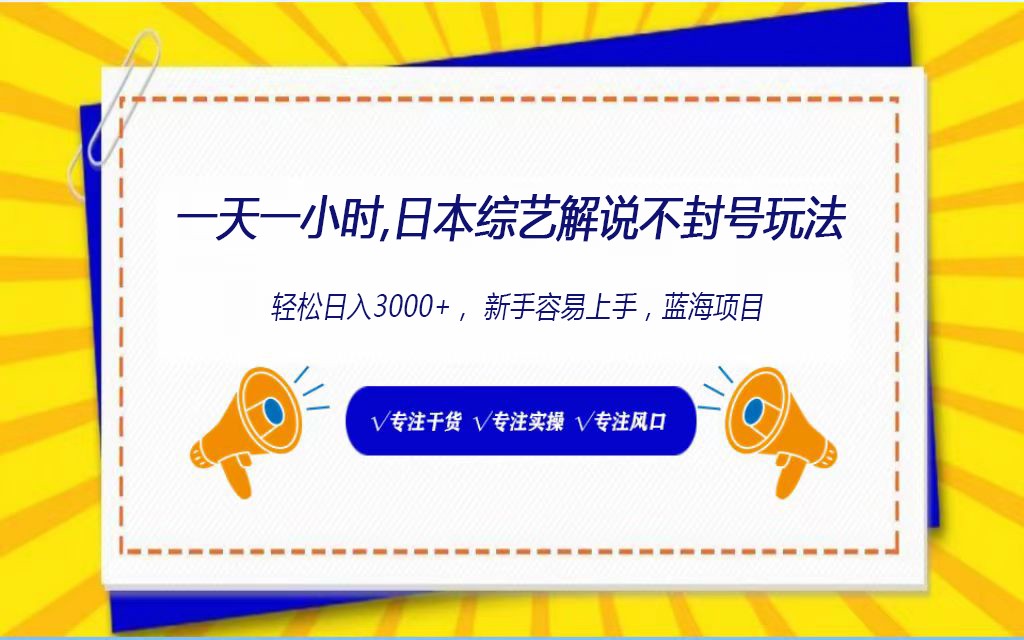 一天一小时,日本综艺解说不封号玩法

轻松日入3000+， 新手容易上手，蓝海项目

√专注干货 √专注实操 √专注风口